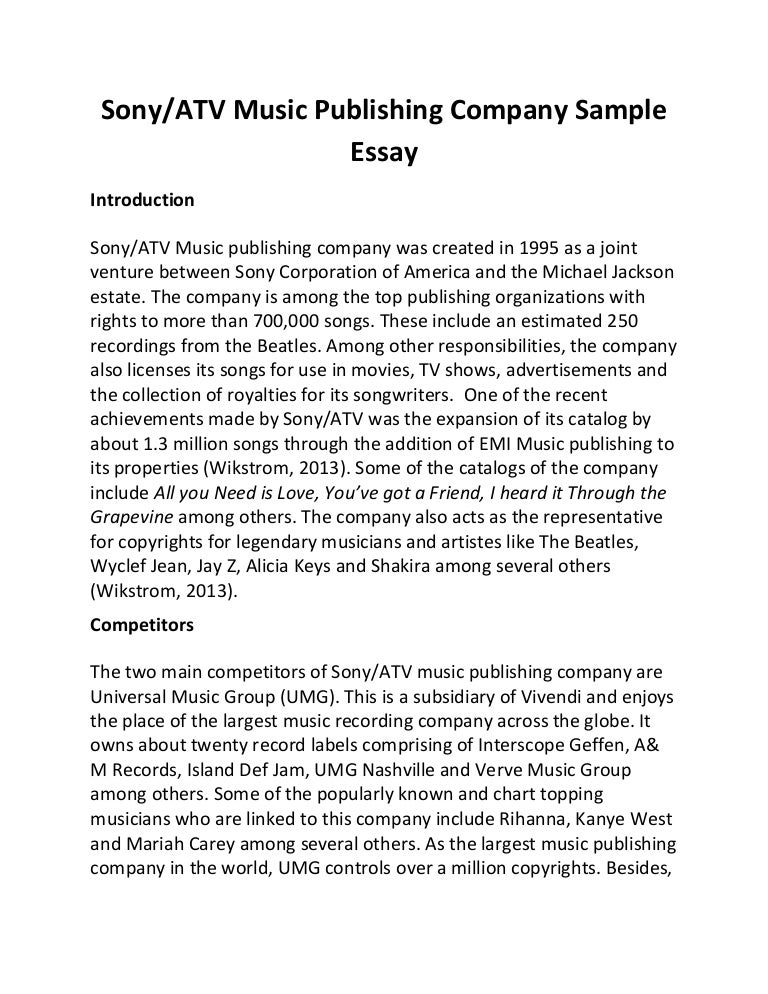 Sony/ATV Music Publishing Company Sample Essay

Introduction

Sony/ATV Music publishing company was created in 1995 as a joint venture between Sony Corporation of America and the Michael Jackson estate. The company is among the top publishing organizations with rights to more than 700,000 songs. These include an estimated 250 recordings from the Beatles. Among other responsibilities, the company also licenses its songs for use in movies, TV shows, advertisements and the collection of royalties for its songwriters. One of the recent achievements made by Sony/ATV was the expansion of its catalog by about 1.3 million songs through the addition of EMI Music publishing to its properties (Wikstrom, 2013). Some of the catalogs of the company include All you Need is Love, You've got a Friend, I heard it Through the Grapevine among others. The company also acts as the representative for copyrights for legendary musicians and artistes like The Beatles, Wyclef Jean, Jay Z, Alicia Keys and Shakira among several others (Wikstrom, 2013).

Competitors

The two main competitors of Sony/ATV music publishing company are Universal Music Group (UMG). This is a subsidiary of Vivendi and enjoys the place of the largest music recording company across the globe. It owns about twenty record labels comprising of Interscope Geffen, A& M Records, Island Def Jam, UMG Nashville and Verve Music Group among others. Some of the popularly known and chart topping musicians who are linked to this company include Rihanna, Kanye West and Mariah Carey among several others. As the largest music publishing company in the world, UMG controls over a million copyrights. Besides,